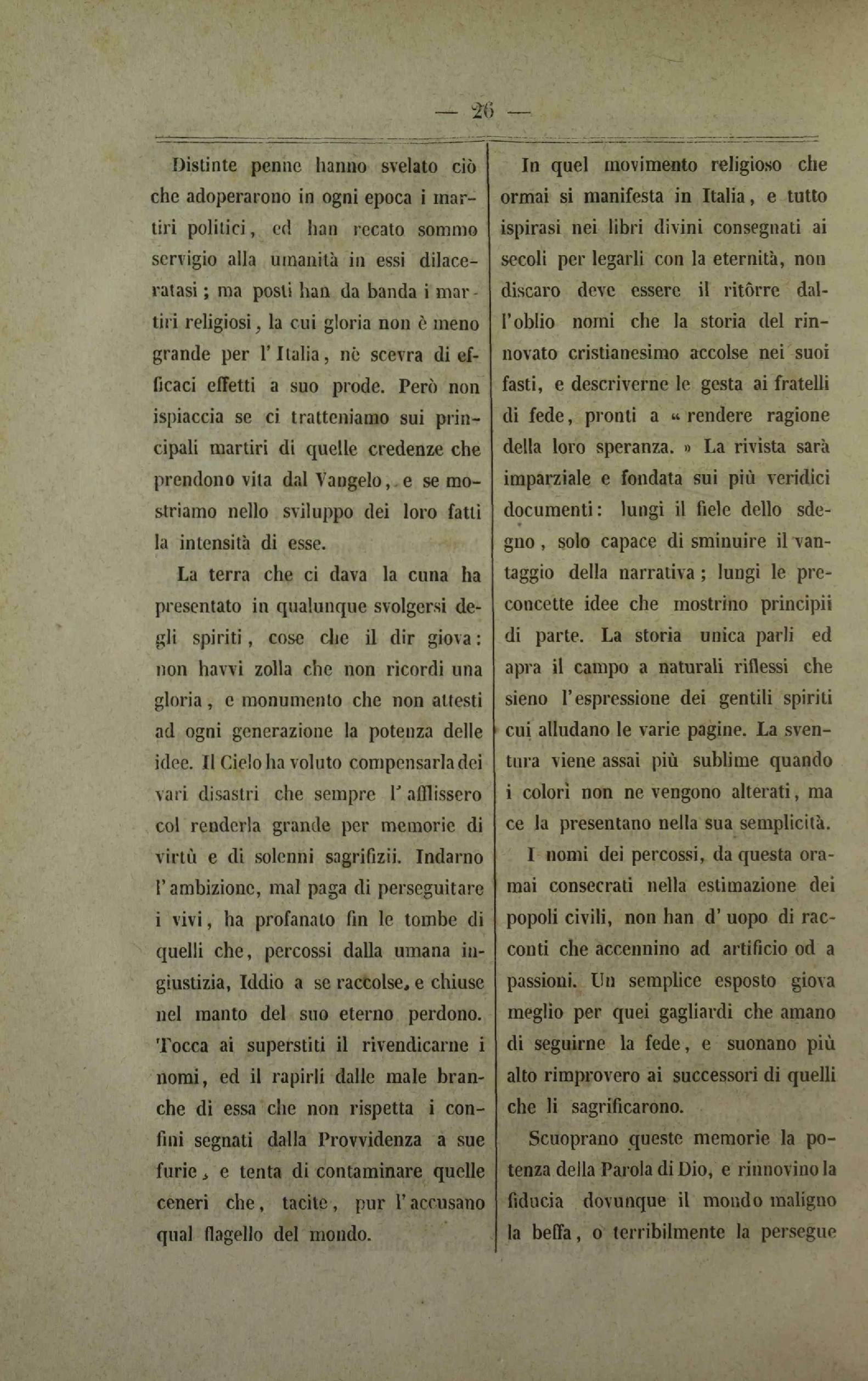 — 26 —

Distinte penne hanno svelato ciò che adoperarono in ogni epoca i martiri politici, ed han recato sommo servigio alla umanità in essi dilaceratasi; ma posti han da banda i martiri religiosi, la cui gloria non è meno grande per l'Italia, nè scevra di efficaci effetti a suo prode. Però non ispiaccia se ci tratteniamo sui principali martiri di quelle credenze che prendono vita dal Vangelo, e se mostriamo nello sviluppo dei loro fatti la intensità di esse.

La terra che ci dava la cuna ha presentato in qualunque svolgersi degli spiriti, cose che il dir giova: non havvi zolla che non ricordi una gloria, e monumento che non attesti ad ogni generazione la potenza delle idee. Il Cielo ha voluto compensarla dei vari disastri che sempre l'afflissero col renderla grande per memorie di virtù e di solenni sagrifizii. Indarno l'ambizione, mal paga di perseguitare i vivi, ha profanato fin le tombe di quelli che, percossi dalla umana ingiustizia, Iddio a se raccolse, e chiuse nel manto del suo eterno perdono. Tocca ai superstiti il rivendicarne i nomi, ed il rapirli dalle male branche di essa che non rispetta i confini segnati dalla Provvidenza a sue furie, e tenta di contaminare quelle ceneri che, tacite, pur l'accusano qual flagello del mondo.

In quel movimento religioso che ormai si manifesta in Italia, e tutto ispirasi nei libri divini consegnati ai secoli per legarli con la eternità, non discaro deve essere il ritôrre dall'oblio nomi che la storia del rinnovato cristianesimo accolse nei suoi fasti, e descriverne le gesta ai fratelli di fede, pronti a « rendere ragione della loro speranza. » La rivista sarà imparziale e fondata sui più veridici documenti: lungi il fiele dello sdegno, solo capace di sminuire il vantaggio della narrativa; lungi le preconcette idee che mostrino principii di parte. La storia unica parli ed apra il campo a naturali riflessi che sieno l'espressione dei gentili spiriti cui alludano le varie pagine. La sventura viene assai più sublime quando i colori non ne vengono alterati, ma ce la presentano nella sua semplicità.

I nomi dei percossi, da questa oramai consecrati nella estimazione dei popoli civili, non han d'uopo di racconti che accennino ad artificio od a passioni. Un semplice esposto giova meglio per quei gagliardi che amano di seguirne la fede, e suonano più alto rimprovero ai successori di quelli che li sagrificarono.

Scuoprano queste memorie la potenza della Parola di Dio, e rinnovino la fiducia dovunque il mondo maligno la beffa, o terribilmente la persegue